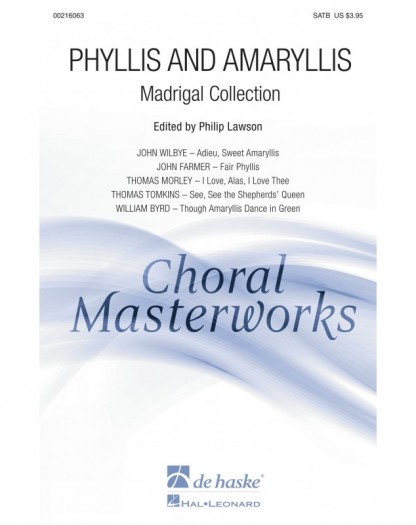 00216063

SATB US $3.95

PHYLLIS AND AMARYLLIS

Madrigal Collection

Edited by Philip Lawson

JOHN WILBYE – Adieu, Sweet Amaryllis
JOHN FARMER – Fair Phyllis
THOMAS MORLEY – I Love, Alas, I Love Thee
THOMAS TOMKINS – See, See the Shepherds' Queen
WILLIAM BYRD – Though Amaryllis Dance in Green

Choral Masterworks

de haske®

HAL•LEONARD